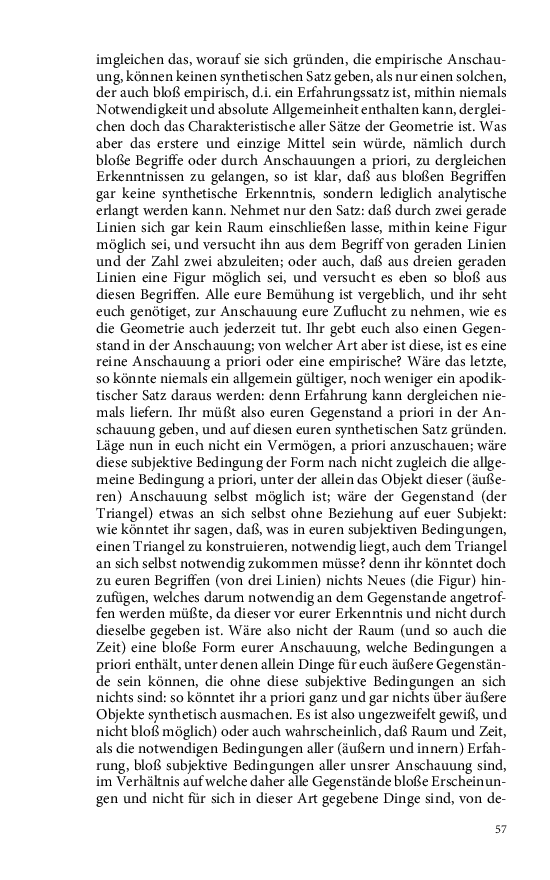 imgleichen das, worauf sie sich gründen, die empirische Anschauung, können keinen synthetischen Satz geben, als nur einen solchen, der auch bloß empirisch, d.i. ein Erfahrungssatz ist, mithin niemals Notwendigkeit und absolute Allgemeinheit enthalten kann, dergleichen doch das Charakteristische aller Sätze der Geometrie ist. Was aber das erstere und einzige Mittel sein würde, nämlich durch bloße Begriffe oder durch Anschauungen a priori, zu dergleichen Erkenntnissen zu gelangen, so ist klar, daß aus bloßen Begriffen gar keine synthetische Erkenntnis, sondern lediglich analytische erlangt werden kann. Nehmet nur den Satz: daß durch zwei gerade Linien sich gar kein Raum einschließen lasse, mithin keine Figur möglich sei, und versucht ihn aus dem Begriff von geraden Linien und der Zahl zwei abzuleiten; oder auch, daß aus dreien geraden Linien eine Figur möglich sei, und versucht es eben so bloß aus diesen Begriffen. Alle eure Bemühung ist vergeblich, und ihr seht euch genötiget, zur Anschauung eure Zuflucht zu nehmen, wie es die Geometrie auch jederzeit tut. Ihr gebt euch also einen Gegenstand in der Anschauung; von welcher Art aber ist diese, ist es eine reine Anschauung a priori oder eine empirische? Wäre das letzte, so könnte niemals ein allgemein gültiger, noch weniger ein apodiktischer Satz daraus werden: denn Erfahrung kann dergleichen niemals liefern. Ihr müßt also euren Gegenstand a priori in der Anschauung geben, und auf diesen euren synthetischen Satz gründen. Läge nun in euch nicht ein Vermögen, a priori anzuschauen; wäre diese subjektive Bedingung der Form nach nicht zugleich die allgemeine Bedingung a priori, unter der allein das Objekt dieser (äußeren) Anschauung selbst möglich ist; wäre der Gegenstand (der Triangel) etwas an sich selbst ohne Beziehung auf euer Subjekt: wie könntet ihr sagen, daß, was in euren subjektiven Bedingungen, einen Triangel zu konstruieren, notwendig liegt, auch dem Triangel an sich selbst notwendig zukommen müsse? denn ihr könntet doch zu euren Begriffen (von drei Linien) nichts Neues (die Figur) hinzufügen, welches darum notwendig an dem Gegenstande angetroffen werden müßte, da dieser vor eurer Erkenntnis und nicht durch dieselbe gegeben ist. Wäre also nicht der Raum (und so auch die Zeit) eine bloße Form eurer Anschauung, welche Bedingungen a priori enthält, unter denen allein Dinge für euch äußere Gegenstände sein können, die ohne diese subjektive Bedingungen an sich nichts sind: so könntet ihr a priori ganz und gar nichts über äußere Objekte synthetisch ausmachen. Es ist also ungezweifelt gewiß, und nicht bloß möglich) oder auch wahrscheinlich, daß Raum und Zeit, als die notwendigen Bedingungen aller (äußern und innern) Erfahrung, bloß subjektive Bedingungen aller unsrer Anschauung sind, im Verhältnis auf welche daher alle Gegenstände bloße Erscheinungen und nicht für sich in dieser Art gegebene Dinge sind, von de-

57